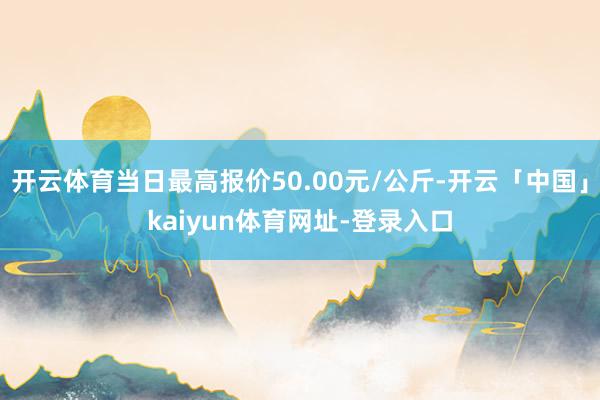 开云体育当日最高报价50.00元/公斤-开云「中国」kaiyun体育网址-登录入口